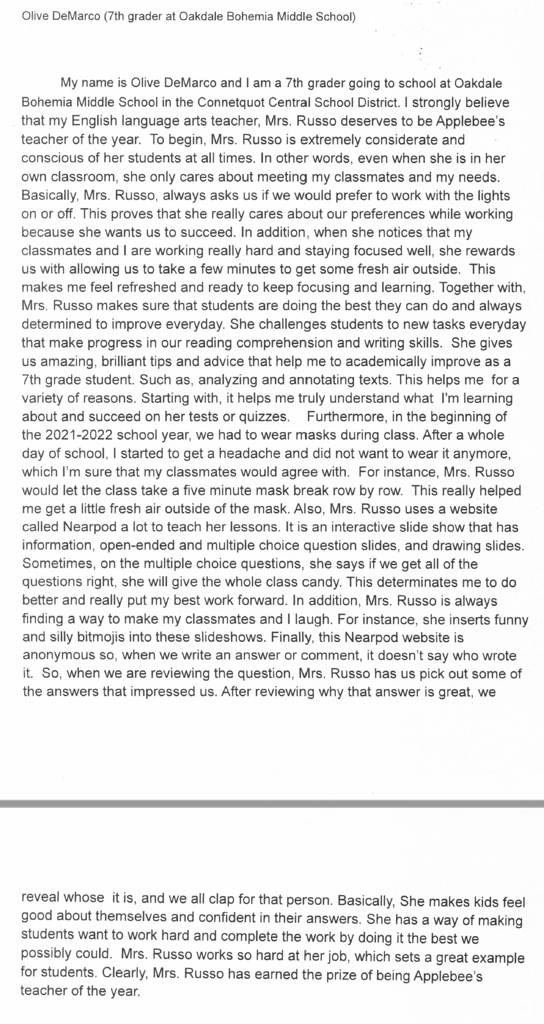 Olive DeMarco (7th grader at Oakdale Bohemia Middle School)

My name is Olive DeMarco and I am a 7th grader going to school at Oakdale Bohemia Middle School in the Connetquot Central School District. I strongly believe that my English language arts teacher, Mrs. Russo deserves to be Applebee's teacher of the year. To begin, Mrs. Russo is extremely considerate and conscious of her students at all times. In other words, even when she is in her own classroom, she only cares about meeting my classmates and my needs. Basically, Mrs. Russo, always asks us if we would prefer to work with the lights on or off. This proves that she really cares about our preferences while working because she wants us to succeed. In addition, when she notices that my classmates and I are working really hard and staying focused well, she rewards us with allowing us to take a few minutes to get some fresh air outside. This makes me feel refreshed and ready to keep focusing and learning. Together with, Mrs. Russo makes sure that students are doing the best they can do and always determined to improve everyday. She challenges students to new tasks everyday that make progress in our reading comprehension and writing skills. She gives us amazing, brilliant tips and advice that help me to academically improve as a 7th grade student. Such as, analyzing and annotating texts. This helps me for a variety of reasons. Starting with, it helps me truly understand what I'm learning about and succeed on her tests or quizzes. Furthermore, in the beginning of the 2021-2022 school year, we had to wear masks during class. After a whole day of school, I started to get a headache and did not want to wear it anymore, which I'm sure that my classmates would agree with. For instance, Mrs. Russo would let the class take a five minute mask break row by row. This really helped me get a little fresh air outside of the mask. Also, Mrs. Russo uses a website called Nearpod a lot to teach her lessons. It is an interactive slide show that has information, open-ended and multiple choice question slides, and drawing slides. Sometimes, on the multiple choice questions, she says if we get all of the questions right, she will give the whole class candy. This determinates me to do better and really put my best work forward. In addition, Mrs. Russo is always finding a way to make my classmates and I laugh. For instance, she inserts funny and silly bitmojis into these slideshows. Finally, this Nearpod website is anonymous so, when we write an answer or comment, it doesn't say who wrote it. So, when we are reviewing the question, Mrs. Russo has us pick out some of the answers that impressed us. After reviewing why that answer is great, we

reveal whose it is, and we all clap for that person. Basically, She makes kids feel good about themselves and confident in their answers. She has a way of making students want to work hard and complete the work by doing it the best we possibly could. Mrs. Russo works so hard at her job, which sets a great example for students. Clearly, Mrs. Russo has earned the prize of being Applebee's teacher of the year.